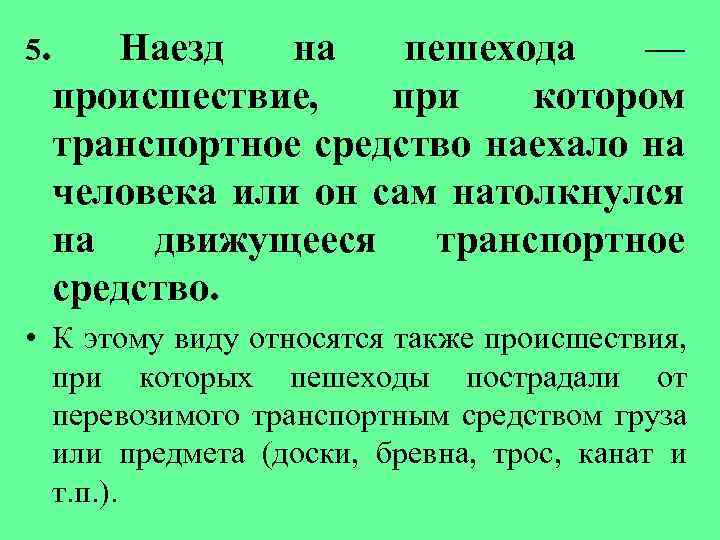 5. Наезд на пешехода — происшествие, при котором транспортное средство наехало на человека или он сам натолкнулся на движущееся транспортное средство.

• К этому виду относятся также происшествия, при которых пешеходы пострадали от перевозимого транспортным средством груза или предмета (доски, бревна, трос, канат и т.п.).